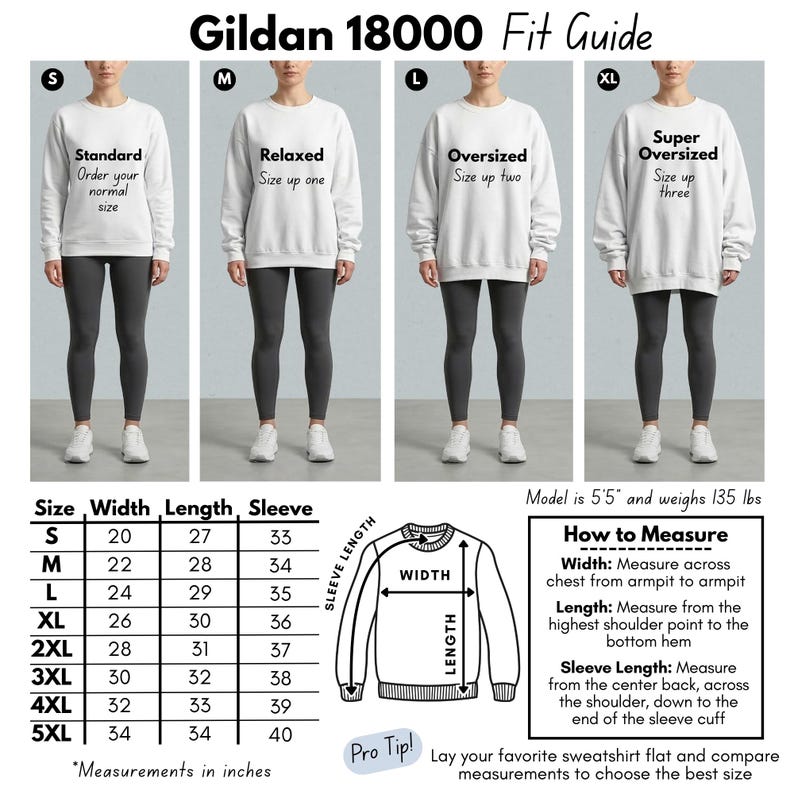 Gildan 18000 Fit Guide

S
Standard
Order your normal size

M
Relaxed
Size up one

L
Oversized
Size up two

XL
Super Oversized
Size up three

Model is 5'5" and weighs 135 lbs

| Size | Width | Length | Sleeve |
|---|---|---|---|
| S | 20 | 27 | 33 |
| M | 22 | 28 | 34 |
| L | 24 | 29 | 35 |
| XL | 26 | 30 | 36 |
| 2XL | 28 | 31 | 37 |
| 3XL | 30 | 32 | 38 |
| 4XL | 32 | 33 | 39 |
| 5XL | 34 | 34 | 40 |

*Measurements in inches

SLEEVE LENGTH
WIDTH
LENGTH

How to Measure
Width: Measure across chest from armpit to armpit
Length: Measure from the highest shoulder point to the bottom hem
Sleeve Length: Measure from the center back, across the shoulder, down to the end of the sleeve cuff

Pro Tip! Lay your favorite sweatshirt flat and compare measurements to choose the best size